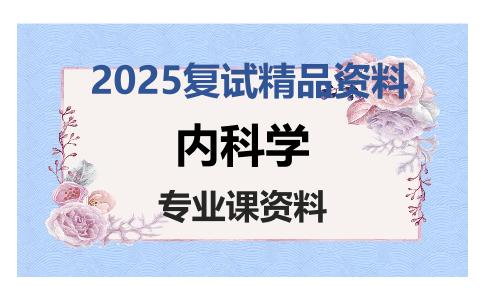 2025复试精品资料

内科学

专业课资料